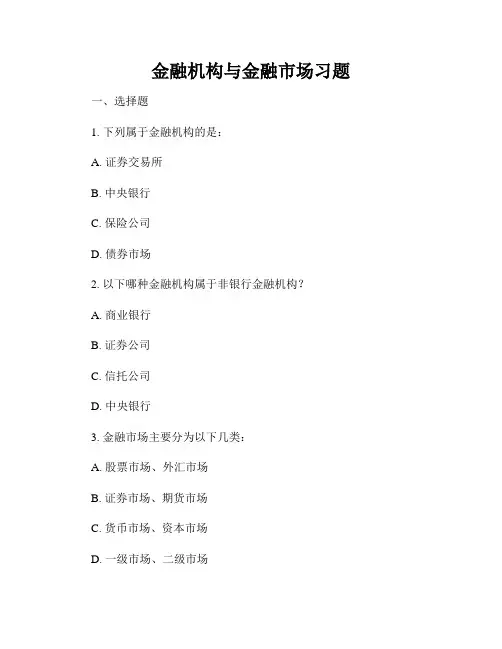 金融机构与金融市场习题

一、选择题

1. 下列属于金融机构的是：

A. 证券交易所

B. 中央银行

C. 保险公司

D. 债券市场

2. 以下哪种金融机构属于非银行金融机构？

A. 商业银行

B. 证券公司

C. 信托公司

D. 中央银行

3. 金融市场主要分为以下几类：

A. 股票市场、外汇市场

B. 证券市场、期货市场

C. 货币市场、资本市场

D. 一级市场、二级市场